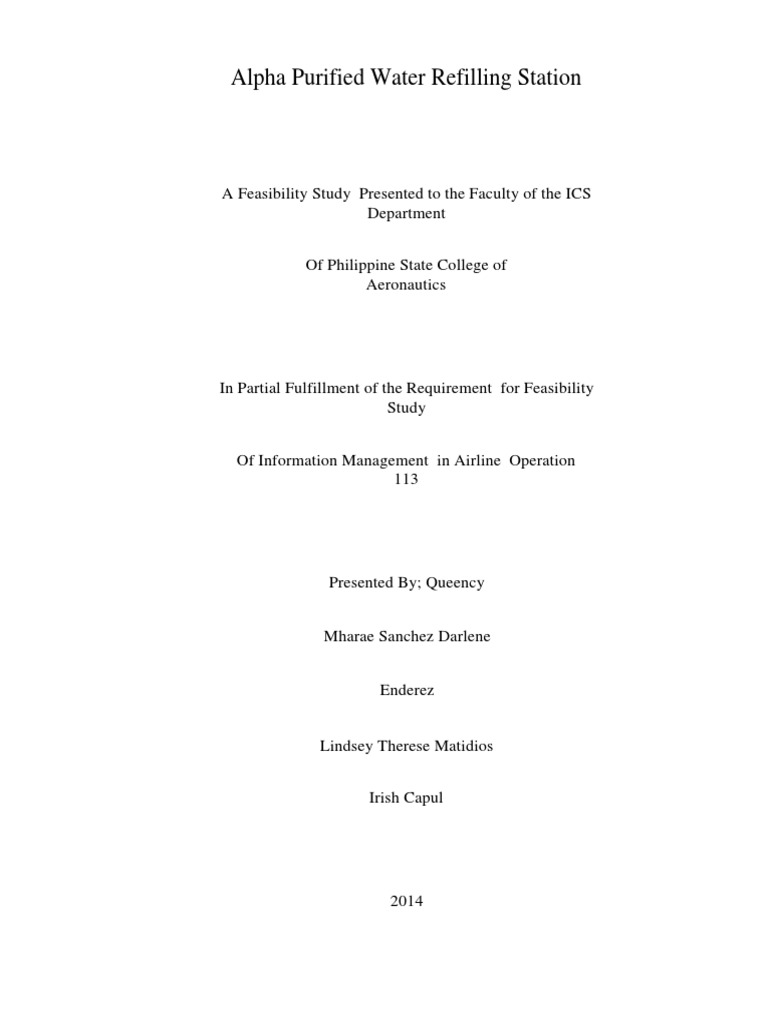 Alpha Purified Water Refilling Station

A Feasibility Study Presented to the Faculty of the ICS Department

Of Philippine State College of Aeronautics

In Partial Fulfillment of the Requirement for Feasibility Study

Of Information Management in Airline Operation 113

Presented By; Queency

Mharae Sanchez Darlene

Enderez

Lindsey Therese Matidios

Irish Capul

2014